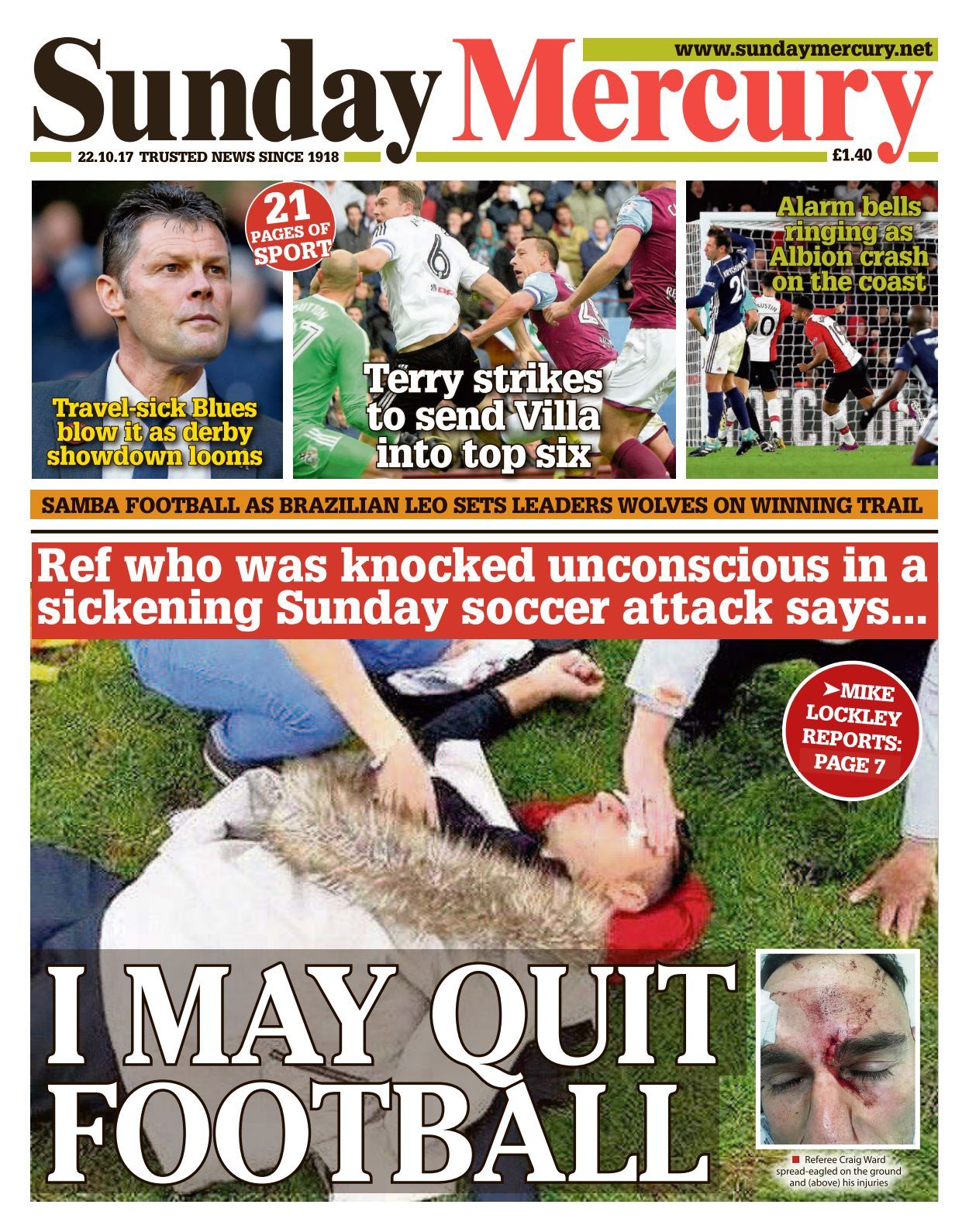 www.sundaymercury.net

Sunday Mercury

22.10.17 TRUSTED NEWS SINCE 1918

£1.40

Travel-sick Blues blow it as derby showdown looms

21 PAGES OF SPORT

Terry strikes to send Villa into top six

Alarm bells ringing as Albion crash on the coast

SAMBA FOOTBALL AS BRAZILIAN LEO SETS LEADERS WOLVES ON WINNING TRAIL

Ref who was knocked unconscious in a sickening Sunday soccer attack says...

➤MIKE LOCKLEY REPORTS: PAGE 7

I MAY QUIT FOOTBALL

■ Referee Craig Ward spread-eagled on the ground and (above) his injuries